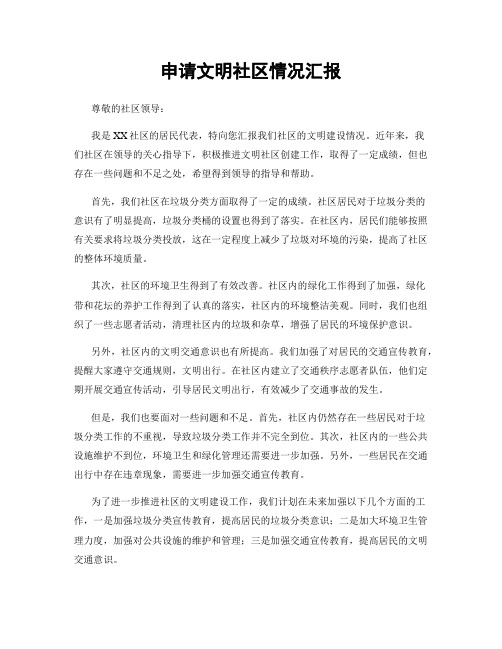 申请文明社区情况汇报

尊敬的社区领导：

我是XX社区的居民代表，特向您汇报我们社区的文明建设情况。近年来，我们社区在领导的关心指导下，积极推进文明社区创建工作，取得了一定成绩，但也存在一些问题和不足之处，希望得到领导的指导和帮助。

首先，我们社区在垃圾分类方面取得了一定的成绩。社区居民对于垃圾分类的意识有了明显提高，垃圾分类桶的设置也得到了落实。在社区内，居民们能够按照有关要求将垃圾分类投放，这在一定程度上减少了垃圾对环境的污染，提高了社区的整体环境质量。

其次，社区的环境卫生得到了有效改善。社区内的绿化工作得到了加强，绿化带和花坛的养护工作得到了认真的落实，社区内的环境整洁美观。同时，我们也组织了一些志愿者活动，清理社区内的垃圾和杂草，增强了居民的环境保护意识。

另外，社区内的文明交通意识也有所提高。我们加强了对居民的交通宣传教育，提醒大家遵守交通规则，文明出行。在社区内建立了交通秩序志愿者队伍，他们定期开展交通宣传活动，引导居民文明出行，有效减少了交通事故的发生。

但是，我们也要面对一些问题和不足。首先，社区内仍然存在一些居民对于垃圾分类工作的不重视，导致垃圾分类工作并不完全到位。其次，社区内的一些公共设施维护不到位，环境卫生和绿化管理还需要进一步加强。另外，一些居民在交通出行中存在违章现象，需要进一步加强交通宣传教育。

为了进一步推进社区的文明建设工作，我们计划在未来加强以下几个方面的工作，一是加强垃圾分类宣传教育，提高居民的垃圾分类意识；二是加大环境卫生管理力度，加强对公共设施的维护和管理；三是加强交通宣传教育，提高居民的文明交通意识。